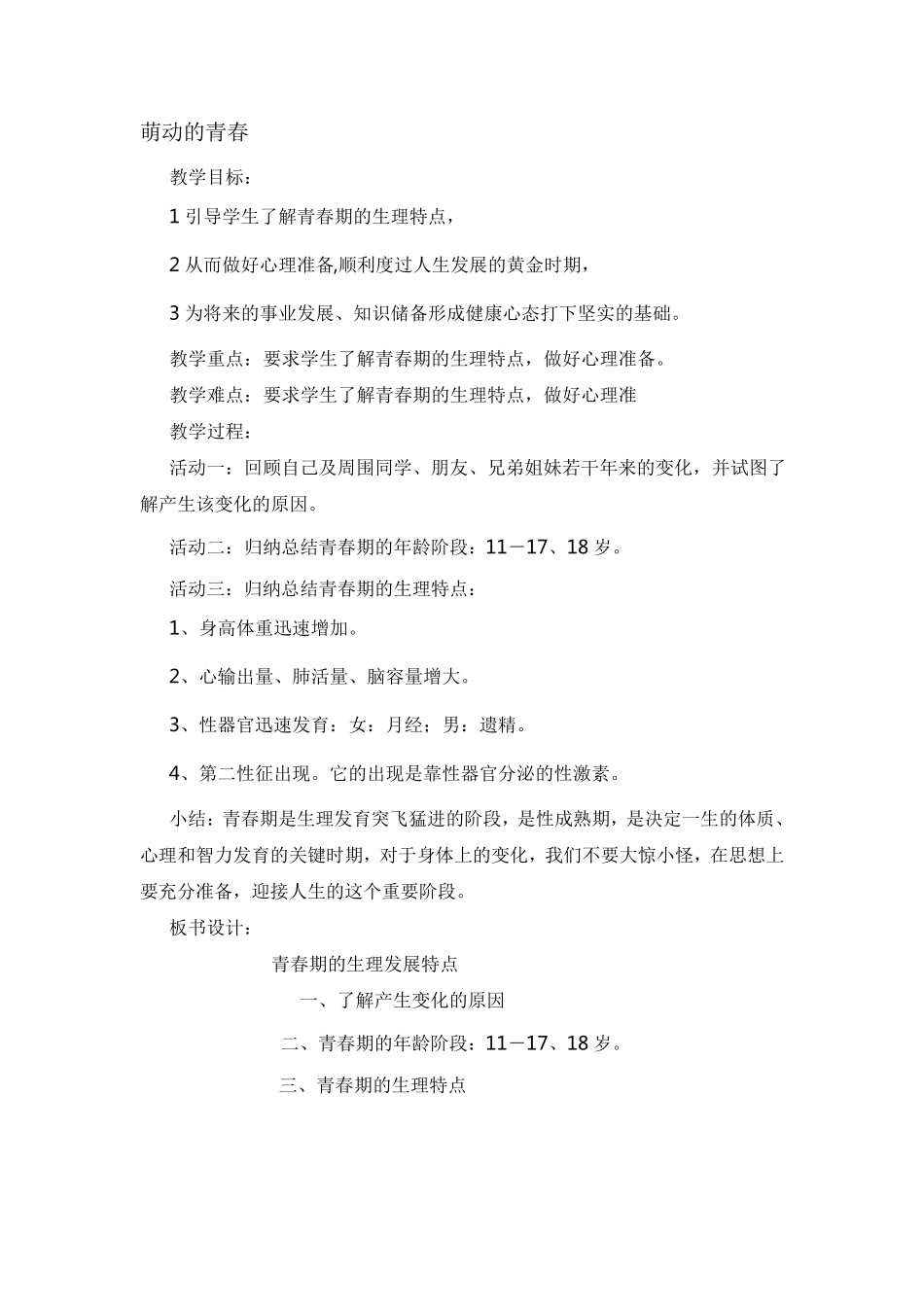 萌动的青春

教学目标：

1 引导学生了解青春期的生理特点，

2 从而做好心理准备,顺利度过人生发展的黄金时期，

3 为将来的事业发展、知识储备形成健康心态打下坚实的基础。

教学重点：要求学生了解青春期的生理特点，做好心理准备。

教学难点：要求学生了解青春期的生理特点，做好心理准

教学过程：

活动一：回顾自己及周围同学、朋友、兄弟姐妹若干年来的变化，并试图了解产生该变化的原因。

活动二：归纳总结青春期的年龄阶段：11－17、18 岁。

活动三：归纳总结青春期的生理特点：

1、身高体重迅速增加。

2、心输出量、肺活量、脑容量增大。

3、性器官迅速发育：女：月经；男：遗精。

4、第二性征出现。它的出现是靠性器官分泌的性激素。

小结：青春期是生理发育突飞猛进的阶段，是性成熟期，是决定一生的体质、心理和智力发育的关键时期，对于身体上的变化，我们不要大惊小怪，在思想上要充分准备，迎接人生的这个重要阶段。

板书设计：

青春期的生理发展特点

一、了解产生变化的原因

二、青春期的年龄阶段：11－17、18 岁。

三、青春期的生理特点